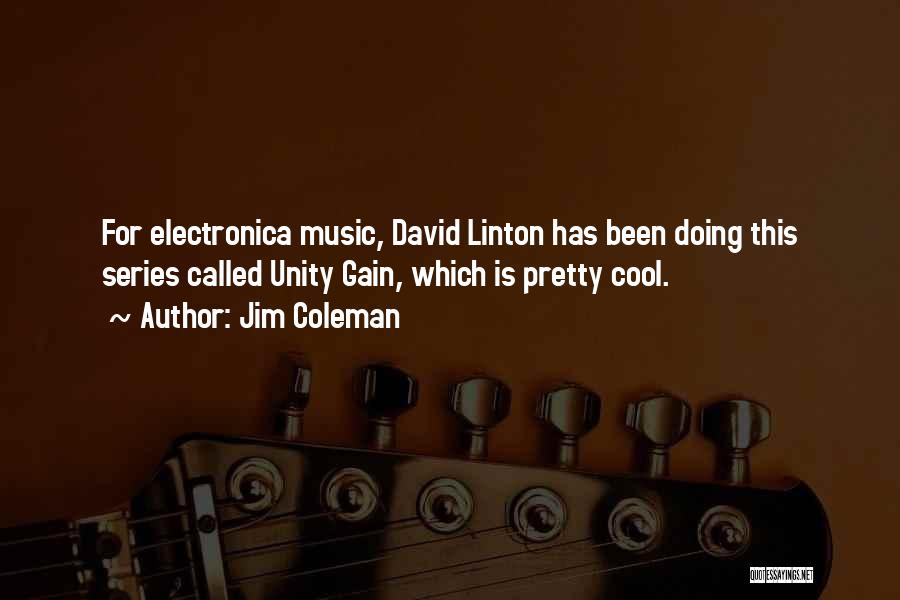 For electronica music, David Linton has been doing this series called Unity Gain, which is pretty cool.

~ Author: Jim Coleman

QUOTESSAYINGS.NET